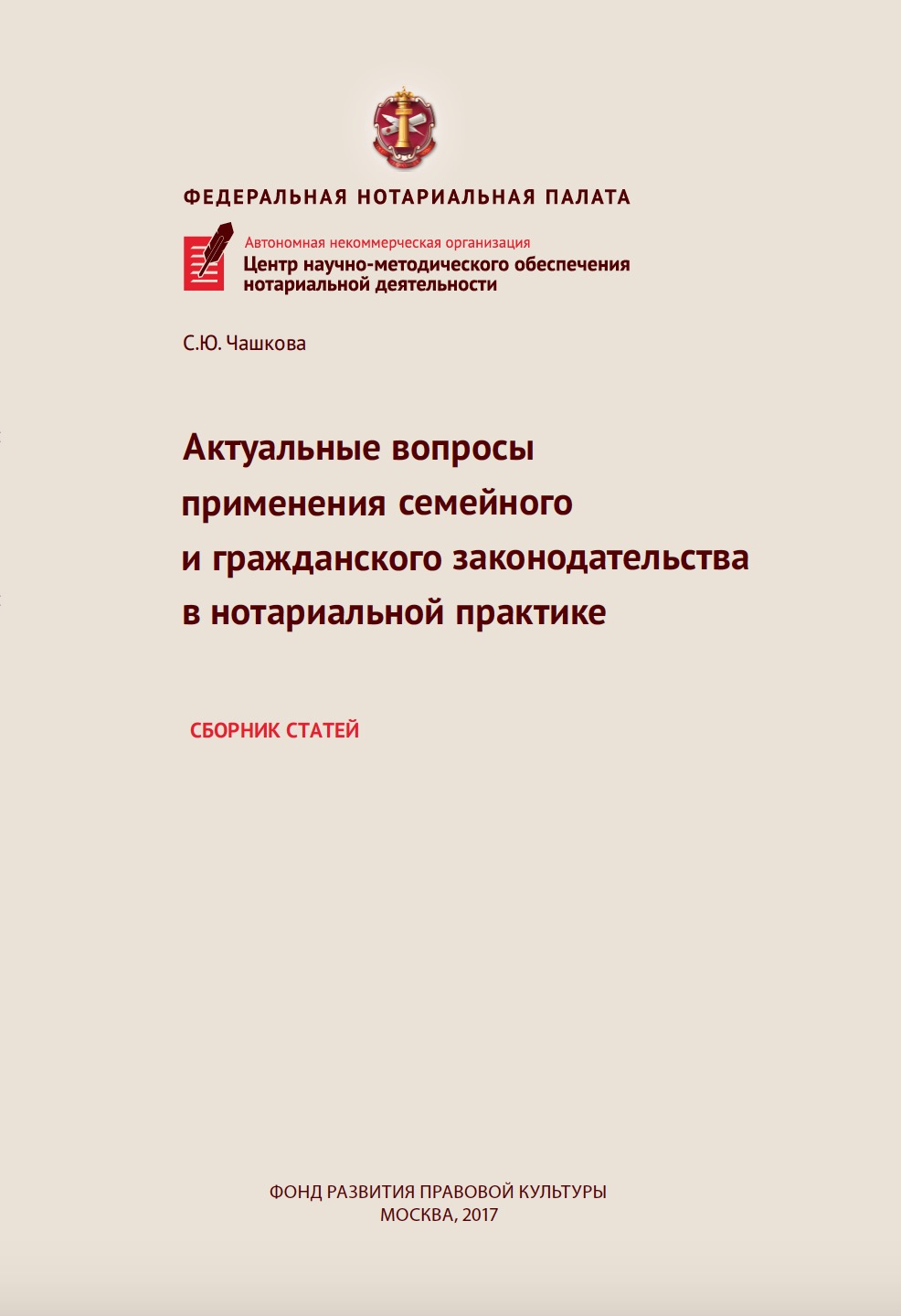 ФЕДЕРАЛЬНАЯ НОТАРИАЛЬНАЯ ПАЛАТА

Автономная некоммерческая организация
Центр научно-методического обеспечения нотариальной деятельности

С.Ю. Чашкова

Актуальные вопросы применения семейного и гражданского законодательства в нотариальной практике

СБОРНИК СТАТЕЙ

ФОНД РАЗВИТИЯ ПРАВОВОЙ КУЛЬТУРЫ
МОСКВА, 2017